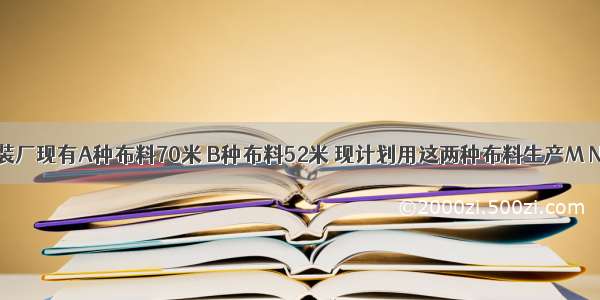 装厂现有A种布料70米 B种布料52米 现计划用这两种布料生产M N

©2000zi.500zi.com